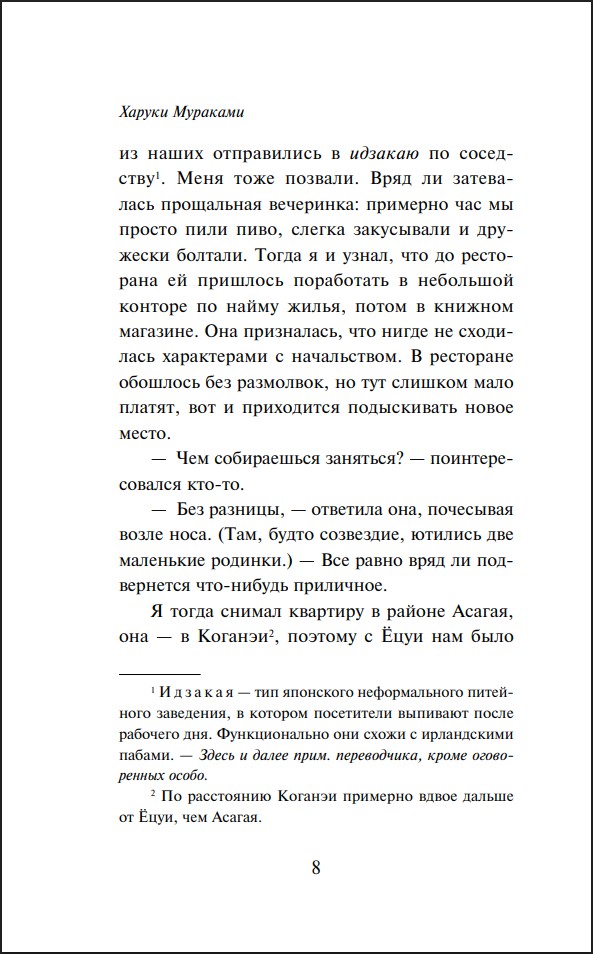 Харуки Мураками

из наших отправились в идзакаю по соседству¹. Меня тоже позвали. Вряд ли затевалась прощальная вечеринка: примерно час мы просто пили пиво, слегка закусывали и дружески болтали. Тогда я и узнал, что до ресторана ей пришлось поработать в небольшой конторе по найму жилья, потом в книжном магазине. Она призналась, что нигде не сходилась характерами с начальством. В ресторане обошлось без размолвок, но тут слишком мало платят, вот и приходится подыскивать новое место.

— Чем собираешься заняться? — поинтересовался кто-то.

— Без разницы, — ответила она, почесывая возле носа. (Там, будто созвездие, ютились две маленькие родинки.) — Все равно вряд ли подвернется что-нибудь приличное.

Я тогда снимал квартиру в районе Асагая, она — в Коганэи², поэтому с Ёцуи нам было

¹ Идзакая — тип японского неформального питейного заведения, в котором посетители выпивают после рабочего дня. Функционально они схожи с ирландскими пабами. — Здесь и далее прим. переводчика, кроме оговоренных особо.

² По расстоянию Коганэи примерно вдвое дальше от Ёцуи, чем Асагая.

8